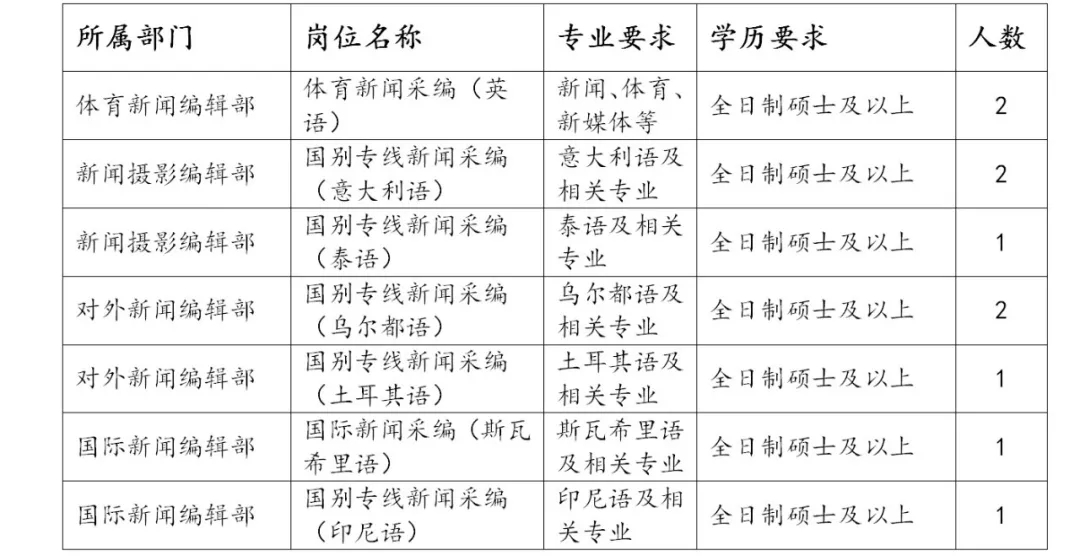 | 所属部门 | 岗位名称 | 专业要求 | 学历要求 | 人数 |
|---|---|---|---|---|
| 体育新闻编辑部 | 体育新闻采编（英语） | 新闻、体育、新媒体等 | 全日制硕士及以上 | 2 |
| 新闻摄影编辑部 | 国别专线新闻采编（意大利语） | 意大利语及相关专业 | 全日制硕士及以上 | 2 |
| 新闻摄影编辑部 | 国别专线新闻采编（泰语） | 泰语及相关专业 | 全日制硕士及以上 | 1 |
| 对外新闻编辑部 | 国别专线新闻采编（乌尔都语） | 乌尔都语及相关专业 | 全日制硕士及以上 | 2 |
| 对外新闻编辑部 | 国别专线新闻采编（土耳其语） | 土耳其语及相关专业 | 全日制硕士及以上 | 1 |
| 国际新闻编辑部 | 国际新闻采编（斯瓦希里语） | 斯瓦希里语及相关专业 | 全日制硕士及以上 | 1 |
| 国际新闻编辑部 | 国别专线新闻采编（印尼语） | 印尼语及相关专业 | 全日制硕士及以上 | 1 |